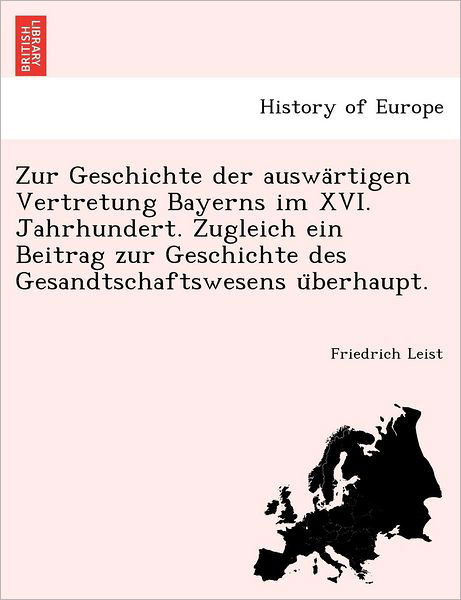 BRITISH LIBRARY

History of Europe

Zur Geschichte der auswärtigen Vertretung Bayerns im XVI. Jahrhundert. Zugleich ein Beitrag zur Geschichte des Gesandtschaftswesens überhaupt.

Friedrich Leist